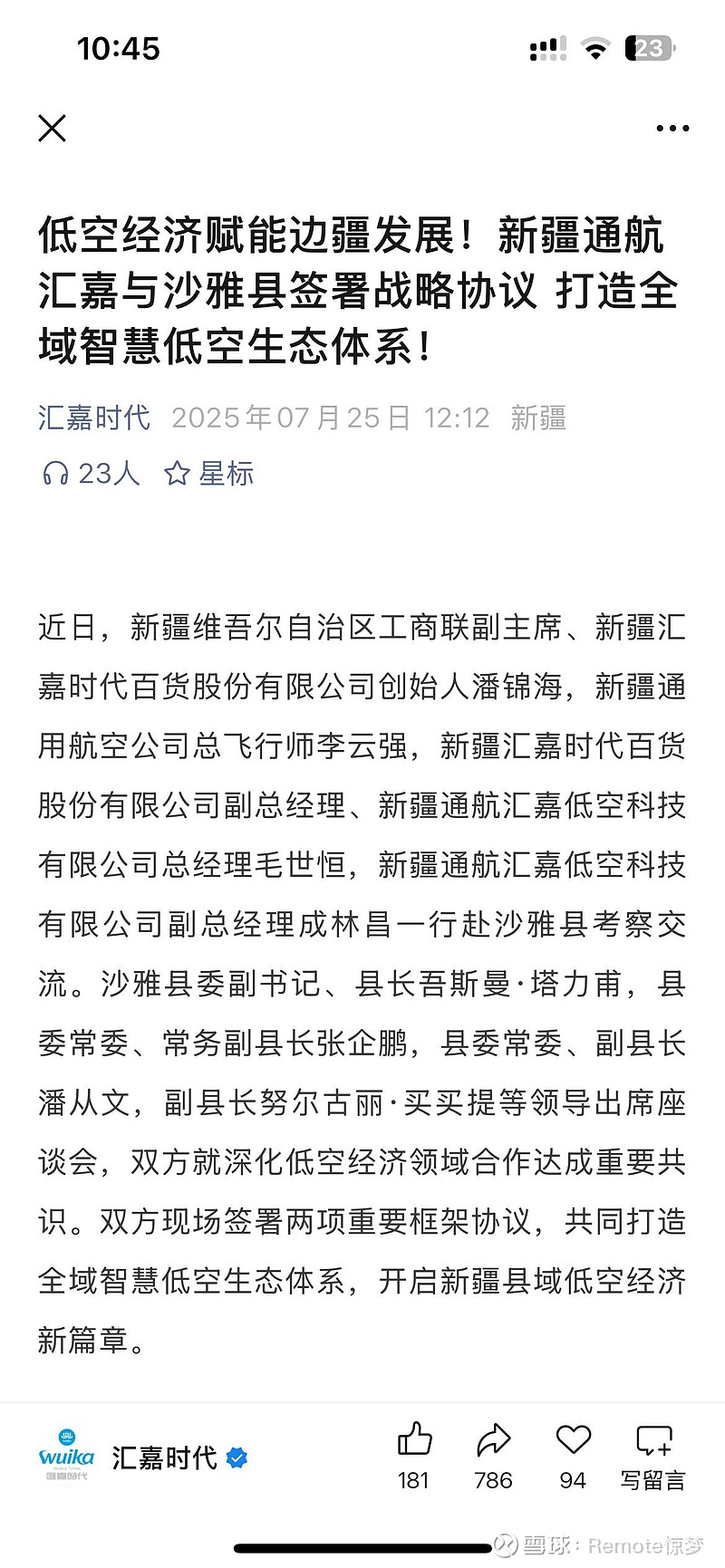 10:45

23

低空经济赋能边疆发展！新疆通航汇嘉与沙雅县签署战略协议 打造全域智慧低空生态体系！

汇嘉时代 2025年07月25日 12:12 新疆

23人 星标

近日，新疆维吾尔自治区工商联副主席、新疆汇嘉时代百货股份有限公司创始人潘锦海，新疆通用航空公司总飞行师李云强，新疆汇嘉时代百货股份有限公司副总经理、新疆通航汇嘉低空科技有限公司总经理毛世恒，新疆通航汇嘉低空科技有限公司副总经理成林昌一行赴沙雅县考察交流。沙雅县委副书记、县长吾斯曼·塔力甫，县委常委、常务副县长张企鹏，县委常委、副县长潘从文，副县长努尔古丽·买买提等领导出席座谈会，双方就深化低空经济领域合作达成重要共识。双方现场签署两项重要框架协议，共同打造全域智慧低空生态体系，开启新疆县域低空经济新篇章。

wuika 汇嘉时代

汇嘉时代

181 786 94 写留言

雪球：Remote惊梦